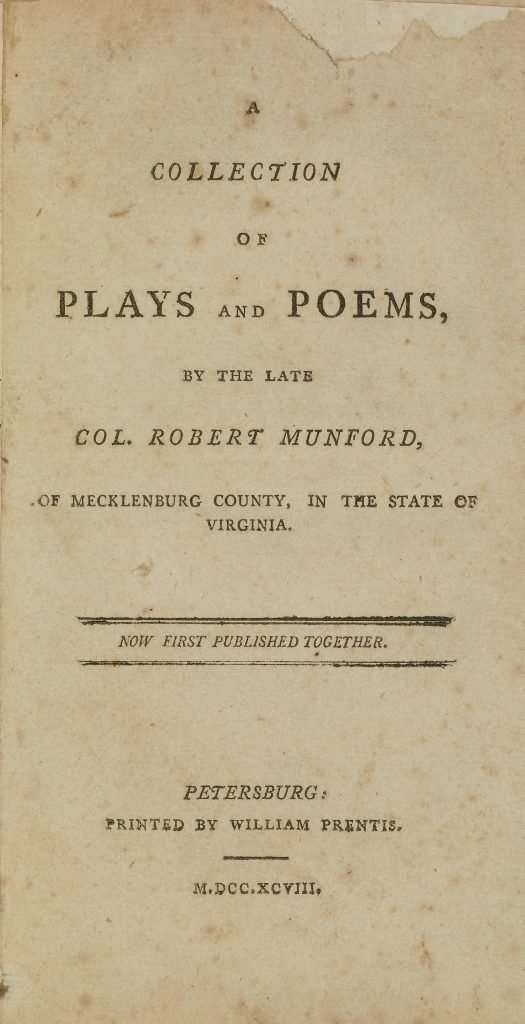 A

COLLECTION

OF

PLAYS AND POEMS,

BY THE LATE

COL. ROBERT MUNFORD,

OF MECKLENBURG COUNTY, IN THE STATE OF VIRGINIA.

NOW FIRST PUBLISHED TOGETHER.

PETERSBURG:

PRINTED BY WILLIAM PRENTIS.

M.DCC.XCVIII.